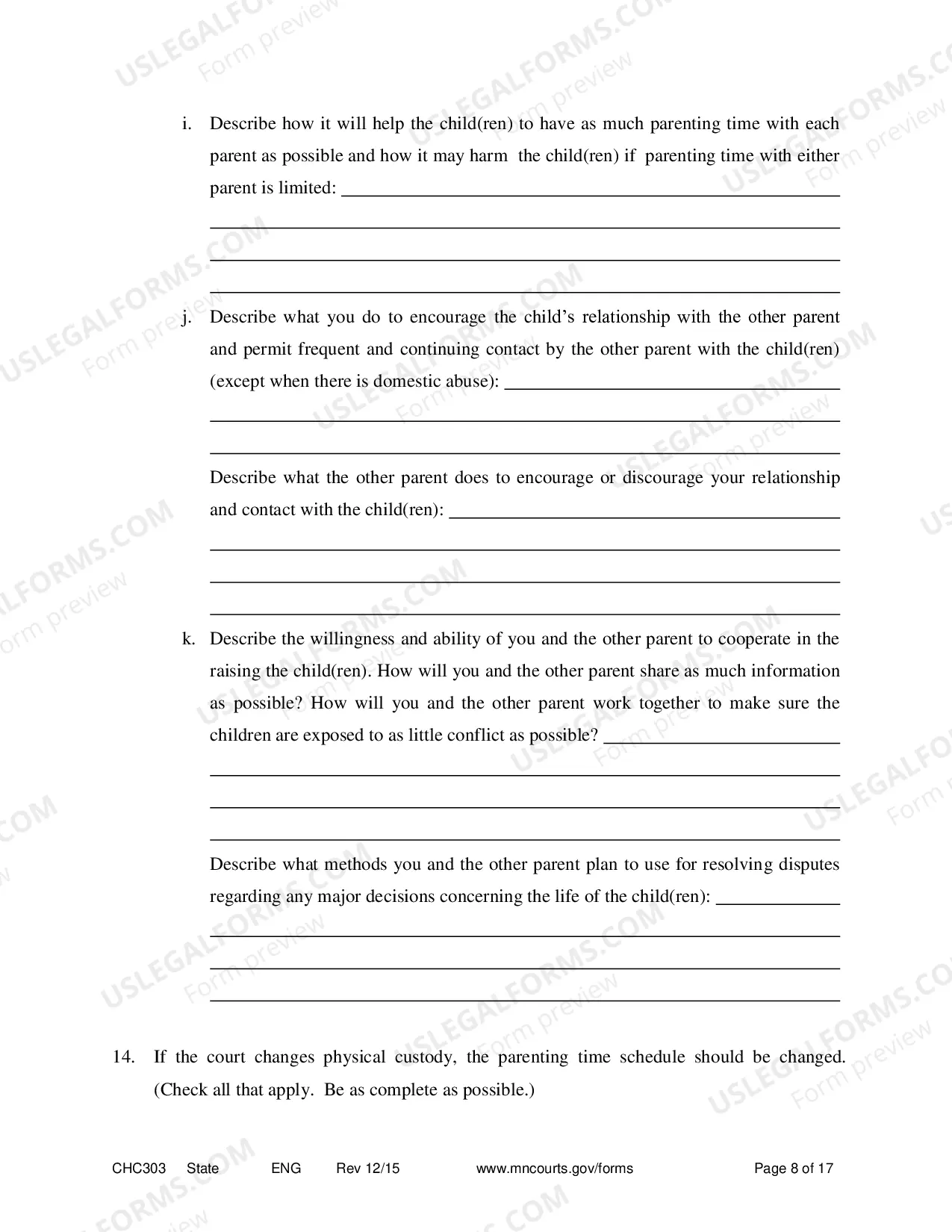 i. Describe how it will help the child(ren) to have as much parenting time with each parent as possible and how it may harm the child(ren) if parenting time with either parent is limited: ____

____

____

____

j. Describe what you do to encourage the child's relationship with the other parent and permit frequent and continuing contact by the other parent with the child(ren) (except when there is domestic abuse): ____

____

____

Describe what the other parent does to encourage or discourage your relationship and contact with the child(ren): ____

____

____

____

k. Describe the willingness and ability of you and the other parent to cooperate in the raising the child(ren). How will you and the other parent share as much information as possible? How will you and the other parent work together to make sure the children are exposed to as little conflict as possible? ____

____

____

____

Describe what methods you and the other parent plan to use for resolving disputes regarding any major decisions concerning the life of the child(ren): ____

____

____

____

14. If the court changes physical custody, the parenting time schedule should be changed. (Check all that apply. Be as complete as possible.)

CHC303 State ENG Rev 12/15 www.mncourts.gov/forms Page 8 of 17

USLEGALFORMS.COM Form preview